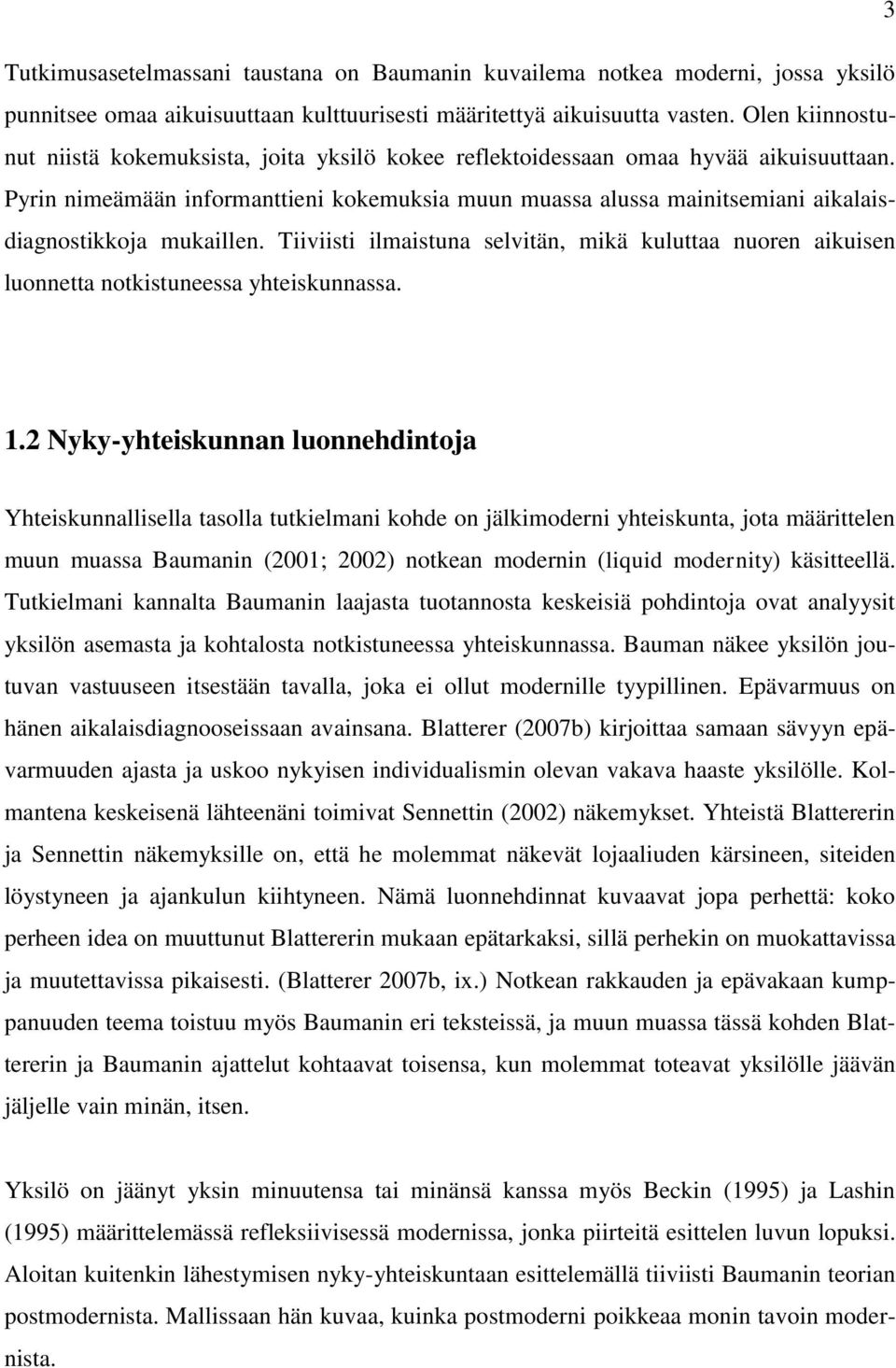 3

Tutkimusasetelmassani taustana on Baumanin kuvailema notkea moderni, jossa yksilö punnitsee omaa aikuisuuttaan kulttuurisesti määritettyä aikuisuutta vasten. Olen kiinnostunut niistä kokemuksista, joita yksilö kokee reflektoidessaan omaa hyvää aikuisuuttaan. Pyrin nimeämään informanttieni kokemuksia muun muassa alussa mainitsemiani aikalaisdiagnostikkoja mukaillen. Tiiviisti ilmaistuna selvitän, mikä kuluttaa nuoren aikuisen luonnetta notkistuneessa yhteiskunnassa.

1.2 Nyky-yhteiskunnan luonnehdintoja

Yhteiskunnallisella tasolla tutkielmani kohde on jälkimoderni yhteiskunta, jota määrittelen muun muassa Baumanin (2001; 2002) notkean modernin (liquid modernity) käsitteellä. Tutkielmani kannalta Baumanin laajasta tuotannosta keskeisiä pohdintoja ovat analyysit yksilön asemasta ja kohtalosta notkistuneessa yhteiskunnassa. Bauman näkee yksilön joutuvan vastuuseen itsestään tavalla, joka ei ollut modernille tyypillinen. Epävarmuus on hänen aikalaisdiagnooseissaan avainsana. Blatterer (2007b) kirjoittaa samaan sävyyn epävarmuuden ajasta ja uskoo nykyisen individualismin olevan vakava haaste yksilölle. Kolmantena keskeisenä lähteenäni toimivat Sennettin (2002) näkemykset. Yhteistä Blattererin ja Sennettin näkemyksille on, että he molemmat näkevät lojaaliuden kärsineen, siteiden löystyneen ja ajankulun kiihtyneen. Nämä luonnehdinnat kuvaavat jopa perhettä: koko perheen idea on muuttunut Blattererin mukaan epätarkaksi, sillä perhekin on muokattavissa ja muutettavissa pikaisesti. (Blatterer 2007b, ix.) Notkean rakkauden ja epävakaan kumppanuuden teema toistuu myös Baumanin eri teksteissä, ja muun muassa tässä kohden Blattererin ja Baumanin ajattelut kohtaavat toisensa, kun molemmat toteavat yksilölle jäävän jäljelle vain minän, itsen.

Yksilö on jäänyt yksin minuutensa tai minänsä kanssa myös Beckin (1995) ja Lashin (1995) määrittelemässä refleksiivisessä modernissa, jonka piirteitä esittelen luvun lopuksi. Aloitan kuitenkin lähestymisen nyky-yhteiskuntaan esittelemällä tiiviisti Baumanin teorian postmodernista. Mallissaan hän kuvaa, kuinka postmoderni poikkeaa monin tavoin modernista.